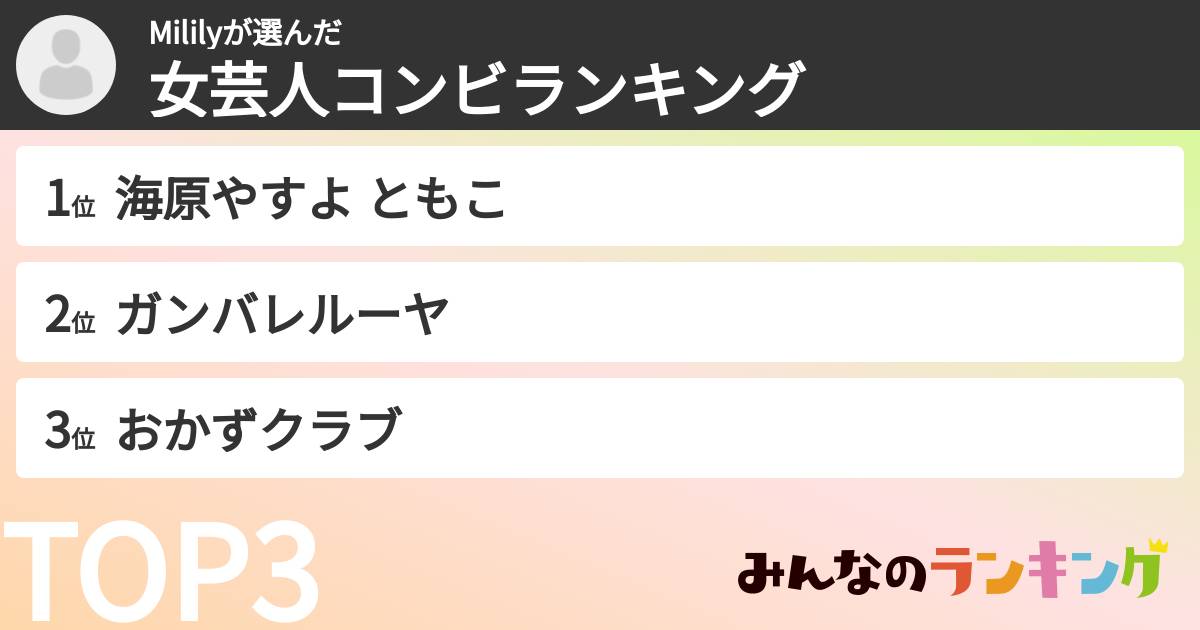 Mililyが選んだ
女芸人コンビランキング

1位 海原やすよ ともこ

2位 ガンバレルーヤ

3位 おかずクラブ

TOP3

みんなのランキング